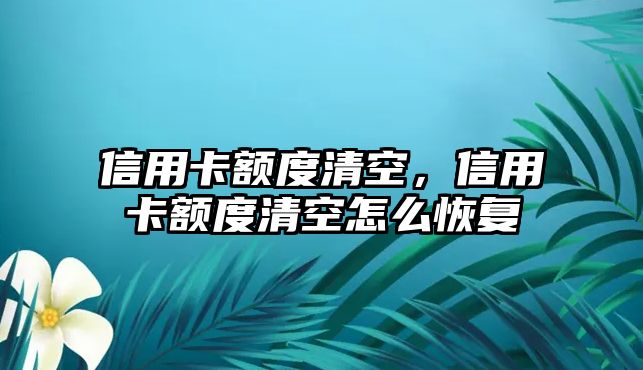 信用卡额度清空，信用卡额度清空怎么恢复